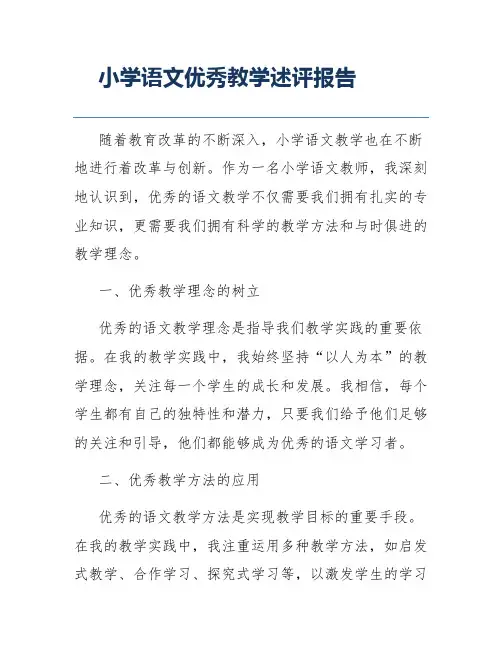 小学语文优秀教学述评报告

随着教育改革的不断深入，小学语文教学也在不断地进行着改革与创新。作为一名小学语文教师，我深刻地认识到，优秀的语文教学不仅需要我们拥有扎实的专业知识，更需要我们拥有科学的教学方法和与时俱进的教学理念。

一、优秀教学理念的树立

优秀的语文教学理念是指导我们教学实践的重要依据。在我的教学实践中，我始终坚持“以人为本”的教学理念，关注每一个学生的成长和发展。我相信，每个学生都有自己的独特性和潜力，只要我们给予他们足够的关注和引导，他们都能够成为优秀的语文学习者。

二、优秀教学方法的应用

优秀的语文教学方法是实现教学目标的重要手段。在我的教学实践中，我注重运用多种教学方法，如启发式教学、合作学习、探究式学习等，以激发学生的学习